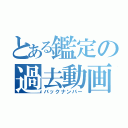 とある鑑定の過去動画
バックナンバー